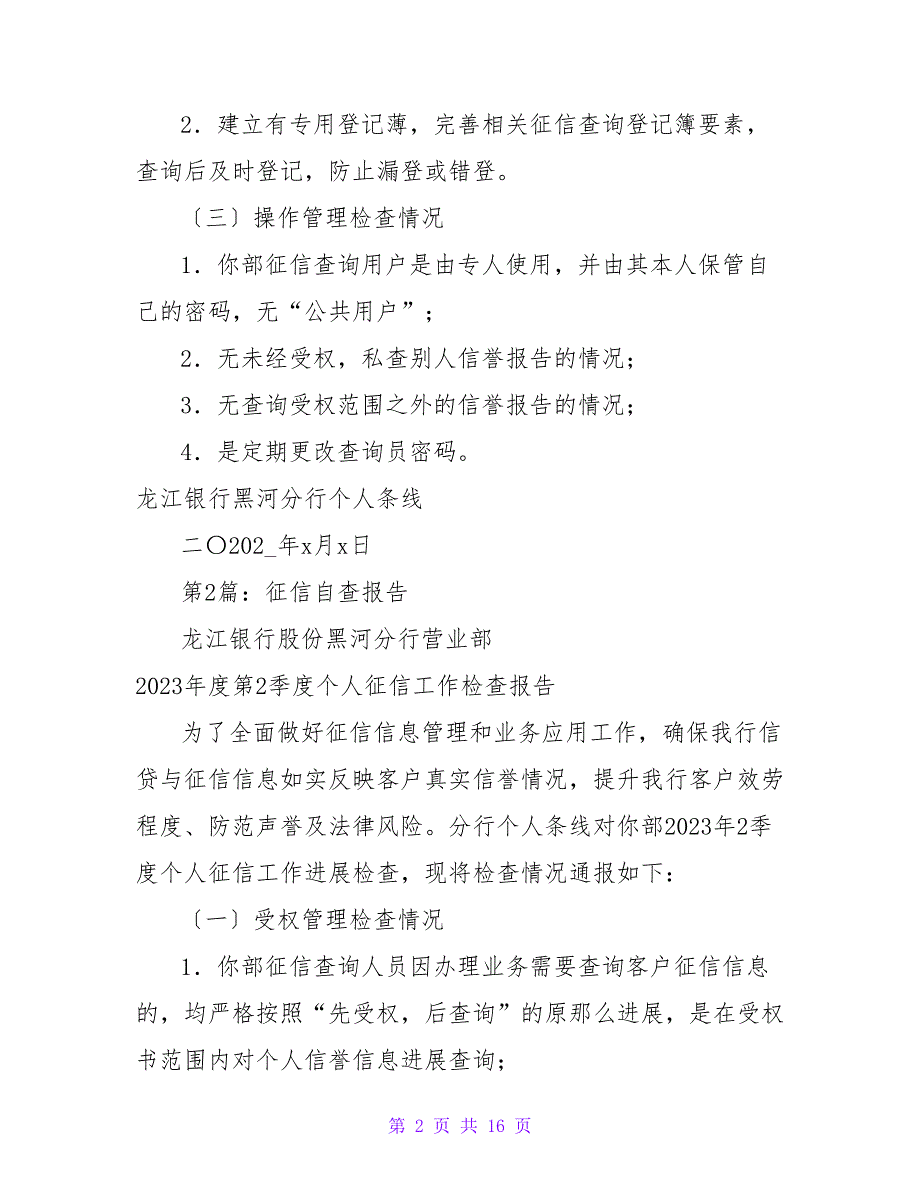 2．建立有专用登记薄，完善相关征信查询登记簿要素，查询后及时登记，防止漏登或错登。

〔三〕操作管理检查情况

1．你部征信查询用户是由专人使用，并由其本人保管自己的密码，无“公共用户”；

2．无未经受权，私查别人信誉报告的情况；

3．无查询受权范围之外的信誉报告的情况；

4．是定期更改查询员密码。

龙江银行黑河分行个人条线

二〇202_年x月x日

第2篇：征信自查报告

龙江银行股份黑河分行营业部

2023年度第2季度个人征信工作检查报告

为了全面做好征信信息管理和业务应用工作，确保我行信贷与征信信息如实反映客户真实信誉情况，提升我行客户效劳程度、防范声誉及法律风险。分行个人条线对你部2023年2季度个人征信工作进展检查，现将检查情况通报如下：

〔一〕受权管理检查情况

1．你部征信查询人员因办理业务需要查询客户征信信息的，均严格按照“先受权，后查询”的原那么进展，是在受权书范围内对个人信誉信息进展查询；

第 2 页 共 16 页